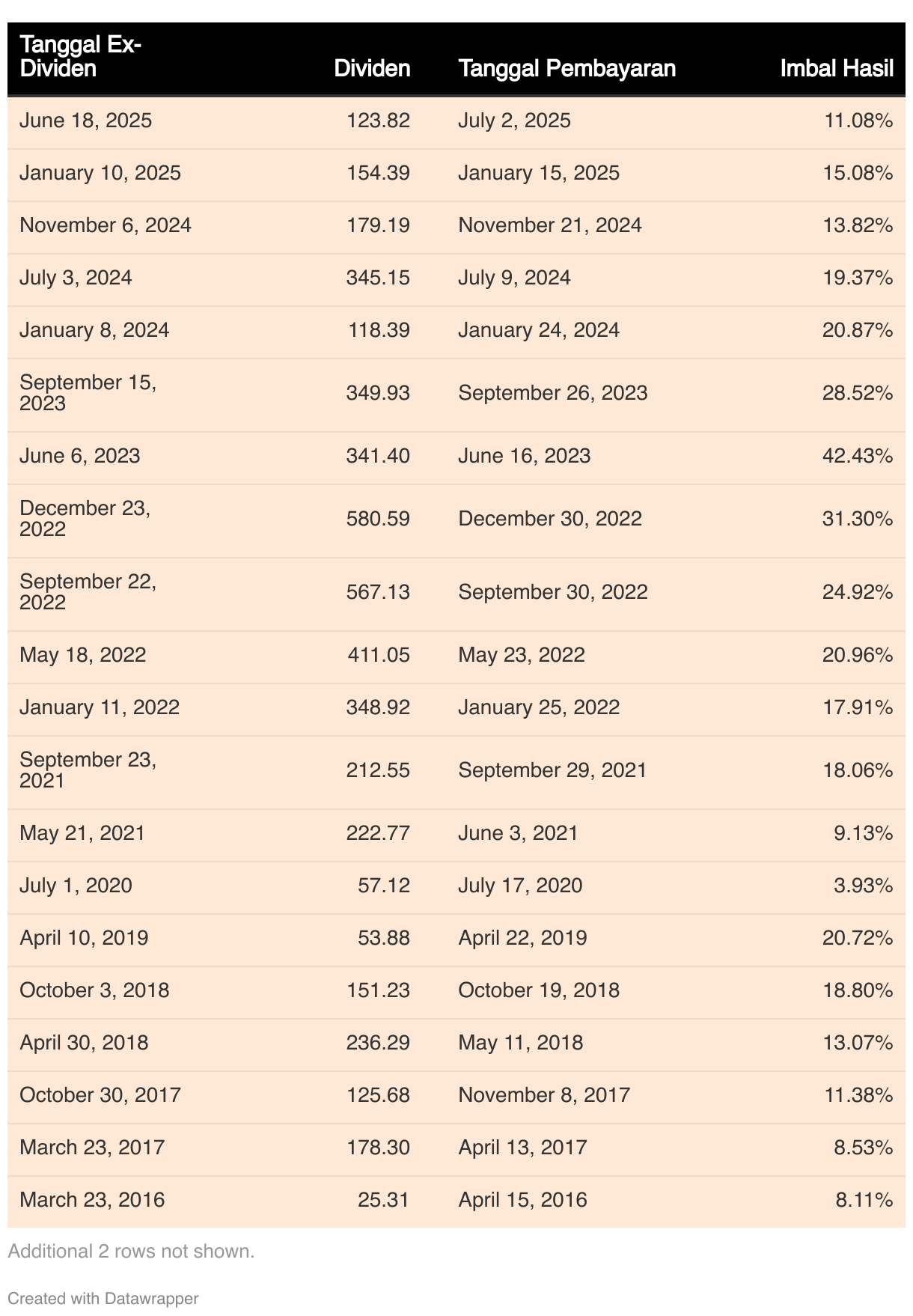 | Tanggal Ex-Dividen | Dividen | Tanggal Pembayaran | Imbal Hasil |
|---|---|---|---|
| June 18, 2025 | 123.82 | July 2, 2025 | 11.08% |
| January 10, 2025 | 154.39 | January 15, 2025 | 15.08% |
| November 6, 2024 | 179.19 | November 21, 2024 | 13.82% |
| July 3, 2024 | 345.15 | July 9, 2024 | 19.37% |
| January 8, 2024 | 118.39 | January 24, 2024 | 20.87% |
| September 15, 2023 | 349.93 | September 26, 2023 | 28.52% |
| June 6, 2023 | 341.40 | June 16, 2023 | 42.43% |
| December 23, 2022 | 580.59 | December 30, 2022 | 31.30% |
| September 22, 2022 | 567.13 | September 30, 2022 | 24.92% |
| May 18, 2022 | 411.05 | May 23, 2022 | 20.96% |
| January 11, 2022 | 348.92 | January 25, 2022 | 17.91% |
| September 23, 2021 | 212.55 | September 29, 2021 | 18.06% |
| May 21, 2021 | 222.77 | June 3, 2021 | 9.13% |
| July 1, 2020 | 57.12 | July 17, 2020 | 3.93% |
| April 10, 2019 | 53.88 | April 22, 2019 | 20.72% |
| October 3, 2018 | 151.23 | October 19, 2018 | 18.80% |
| April 30, 2018 | 236.29 | May 11, 2018 | 13.07% |
| October 30, 2017 | 125.68 | November 8, 2017 | 11.38% |
| March 23, 2017 | 178.30 | April 13, 2017 | 8.53% |
| March 23, 2016 | 25.31 | April 15, 2016 | 8.11% |

Additional 2 rows not shown.

Created with Datawrapper